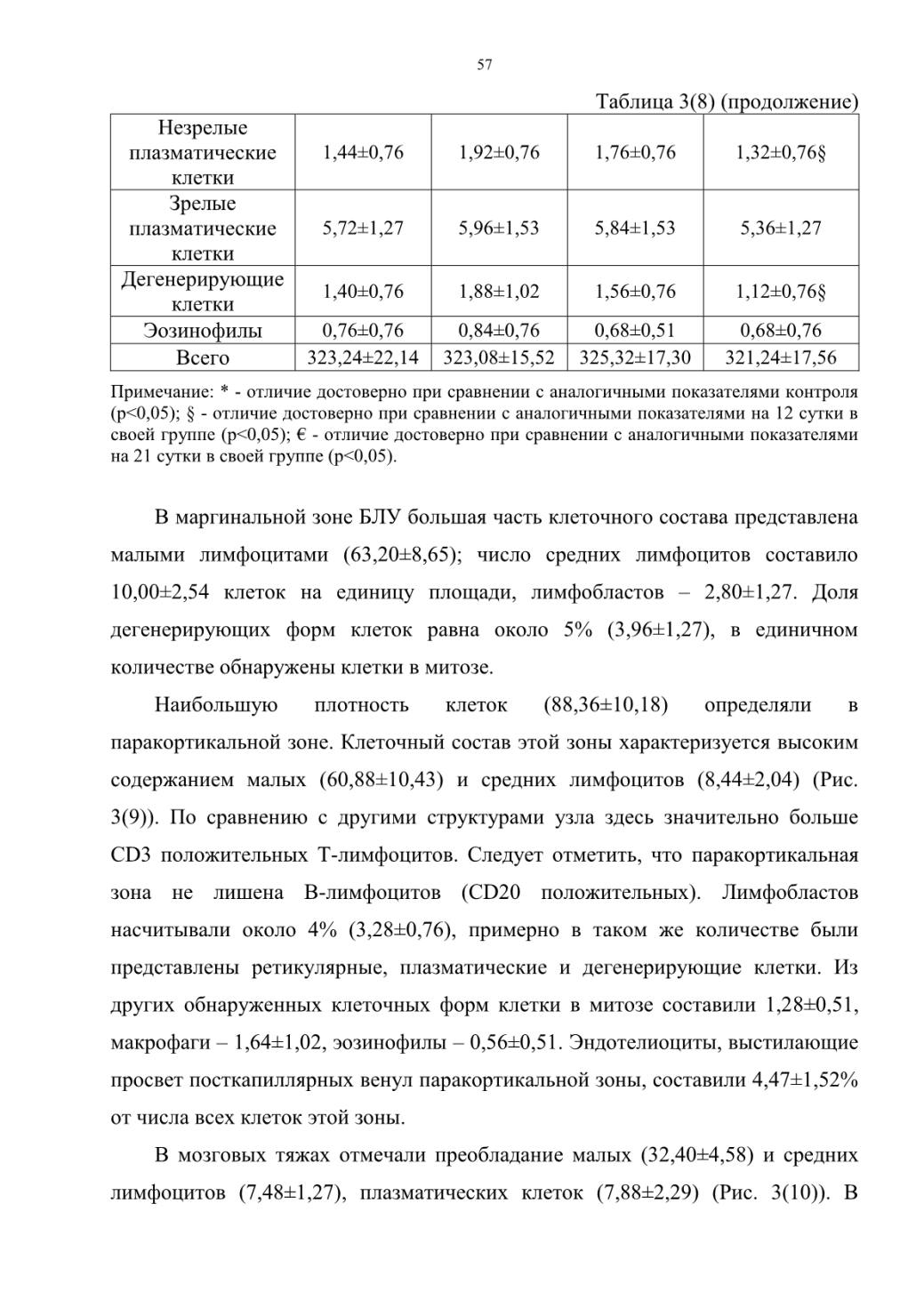 57

Таблица 3(8) (продолжение)

| Незрелые плазматические клетки | 1,44±0,76 | 1,92±0,76 | 1,76±0,76 | 1,32±0,76§ |
|---|---|---|---|---|
| Зрелые плазматические клетки | 5,72±1,27 | 5,96±1,53 | 5,84±1,53 | 5,36±1,27 |
| Дегенерирующие клетки | 1,40±0,76 | 1,88±1,02 | 1,56±0,76 | 1,12±0,76§ |
| Эозинофилы | 0,76±0,76 | 0,84±0,76 | 0,68±0,51 | 0,68±0,76 |
| Всего | 323,24±22,14 | 323,08±15,52 | 325,32±17,30 | 321,24±17,56 |

Примечание: * - отличие достоверно при сравнении с аналогичными показателями контроля (p<0,05); § - отличие достоверно при сравнении с аналогичными показателями на 12 сутки в своей группе (p<0,05); € - отличие достоверно при сравнении с аналогичными показателями на 21 сутки в своей группе (p<0,05).

В маргинальной зоне БЛУ большая часть клеточного состава представлена малыми лимфоцитами (63,20±8,65); число средних лимфоцитов составило 10,00±2,54 клеток на единицу площади, лимфобластов – 2,80±1,27. Доля дегенерирующих форм клеток равна около 5% (3,96±1,27), в единичном количестве обнаружены клетки в митозе.

Наибольшую плотность клеток (88,36±10,18) определяли в паракортикальной зоне. Клеточный состав этой зоны характеризуется высоким содержанием малых (60,88±10,43) и средних лимфоцитов (8,44±2,04) (Рис. 3(9)). По сравнению с другими структурами узла здесь значительно больше CD3 положительных Т-лимфоцитов. Следует отметить, что паракортикальная зона не лишена В-лимфоцитов (CD20 положительных). Лимфобластов насчитывали около 4% (3,28±0,76), примерно в таком же количестве были представлены ретикулярные, плазматические и дегенерирующие клетки. Из других обнаруженных клеточных форм клетки в митозе составили 1,28±0,51, макрофаги – 1,64±1,02, эозинофилы – 0,56±0,51. Эндотелиоциты, выстилающие просвет посткапиллярных венул паракортикальной зоны, составили 4,47±1,52% от числа всех клеток этой зоны.

В мозговых тяжах отмечали преобладание малых (32,40±4,58) и средних лимфоцитов (7,48±1,27), плазматических клеток (7,88±2,29) (Рис. 3(10)). В